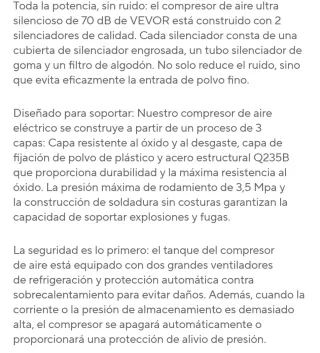 Toda la potencia, sin ruido: el compresor de aire ultra silencioso de 70 dB de VEVOR está construido con 2 silenciadores de calidad. Cada silenciador consta de una cubierta de silenciador engrosada, un tubo silenciador de goma y un filtro de algodón. No solo reduce el ruido, sino que evita eficazmente la entrada de polvo fino.

Diseñado para soportar: Nuestro compresor de aire eléctrico se construye a partir de un proceso de 3 capas: Capa resistente al óxido y al desgaste, capa de fijación de polvo de plástico y acero estructural Q235B que proporciona durabilidad y la máxima resistencia al óxido. La presión máxima de rodamiento de 3,5 Mpa y la construcción de soldadura sin costuras garantizan la capacidad de soportar explosiones y fugas.

La seguridad es lo primero: el tanque del compresor de aire está equipado con dos grandes ventiladores de refrigeración y protección automática contra sobrecalentamiento para evitar daños. Además, cuando la corriente o la presión de almacenamiento es demasiado alta, el compresor se apagará automáticamente o proporcionará una protección de alivio de presión.